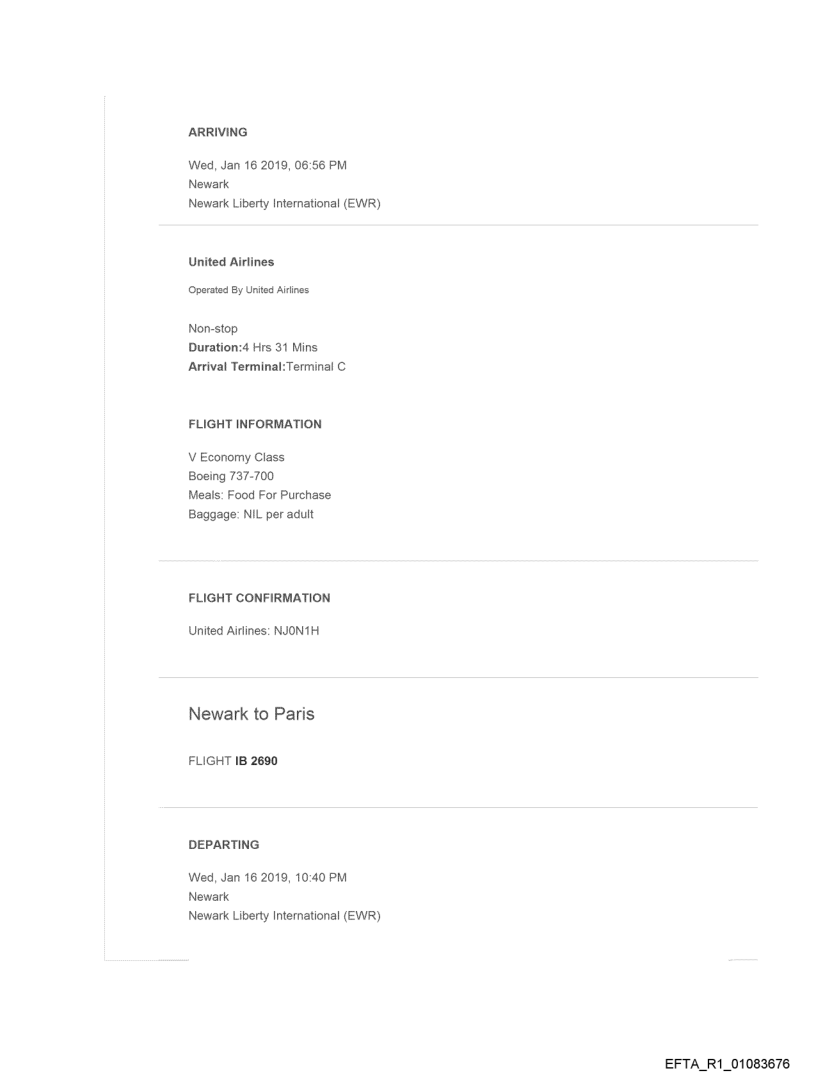 ARRIVING

Wed, Jan 16 2019, 06:56 PM
Newark
Newark Liberty International (EWR)

United Airlines

Operated By United Airlines

Non-stop
Duration:4 Hrs 31 Mins
Arrival Terminal:Terminal C

FLIGHT INFORMATION

V Economy Class
Boeing 737-700
Meals: Food For Purchase
Baggage: NIL per adult

FLIGHT CONFIRMATION

United Airlines: NJ0N1H

Newark to Paris

FLIGHT IB 2690

DEPARTING

Wed, Jan 16 2019, 10:40 PM
Newark
Newark Liberty International (EWR)

EFTA_R1_01083676